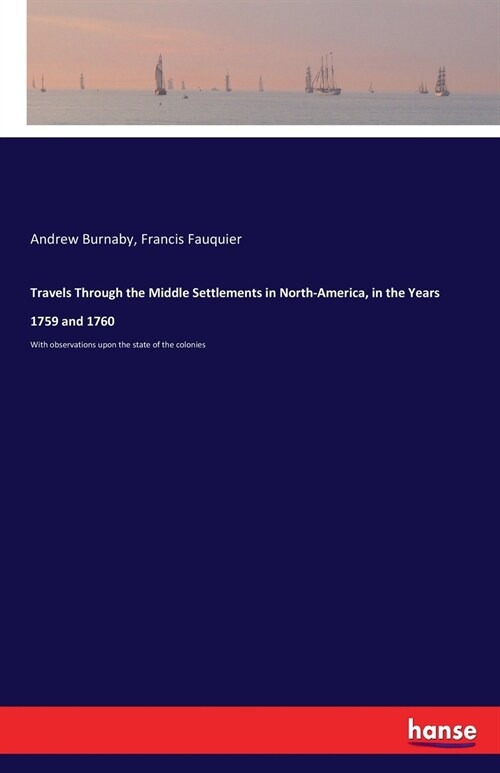 Andrew Burnaby, Francis Fauquier

Travels Through the Middle Settlements in North-America, in the Years 1759 and 1760

With observations upon the state of the colonies

hanse